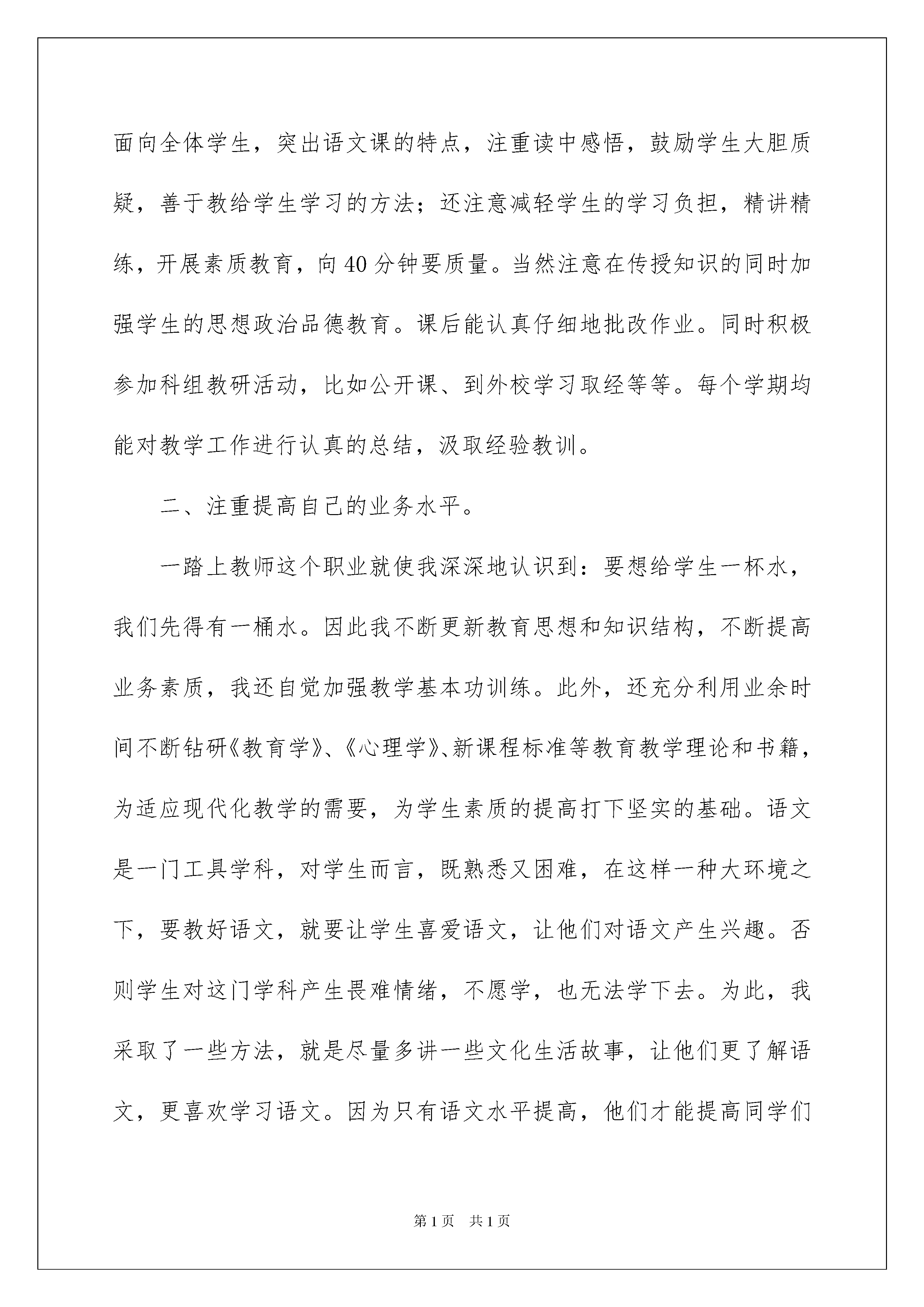 面向全体学生，突出语文课的特点，注重读中感悟，鼓励学生大胆质疑，善于教给学生学习的方法；还注意减轻学生的学习负担，精讲精练，开展素质教育，向40分钟要质量。当然注意在传授知识的同时加强学生的思想政治品德教育。课后能认真仔细地批改作业。同时积极参加科组教研活动，比如公开课、到外校学习取经等等。每个学期均能对教学工作进行认真的总结，汲取经验教训。

二、注重提高自己的业务水平。

一踏上教师这个职业就使我深深地认识到：要想给学生一杯水，我们先得有一桶水。因此我不断更新教育思想和知识结构，不断提高业务素质，我还自觉加强教学基本功训练。此外，还充分利用业余时间不断钻研《教育学》、《心理学》、新课程标准等教育教学理论和书籍，为适应现代化教学的需要，为学生素质的提高打下坚实的基础。语文是一门工具学科，对学生而言，既熟悉又困难，在这样一种大环境之下，要教好语文，就要让学生喜爱语文，让他们对语文产生兴趣。否则学生对这门学科产生畏难情绪，不愿学，也无法学下去。为此，我采取了一些方法，就是尽量多讲一些文化生活故事，让他们更了解语文，更喜欢学习语文。因为只有语文水平提高，他们才能提高同学们

第1页 共1页